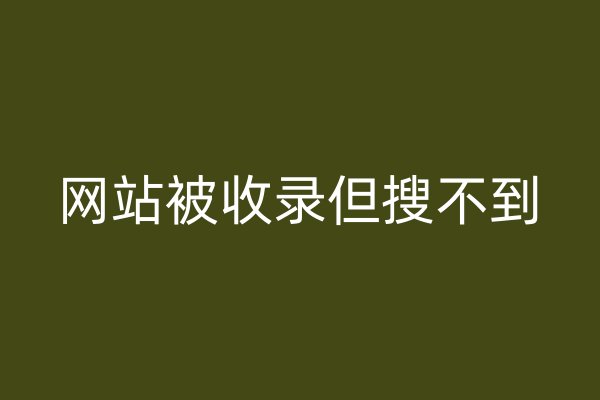 网站被收录但搜不到